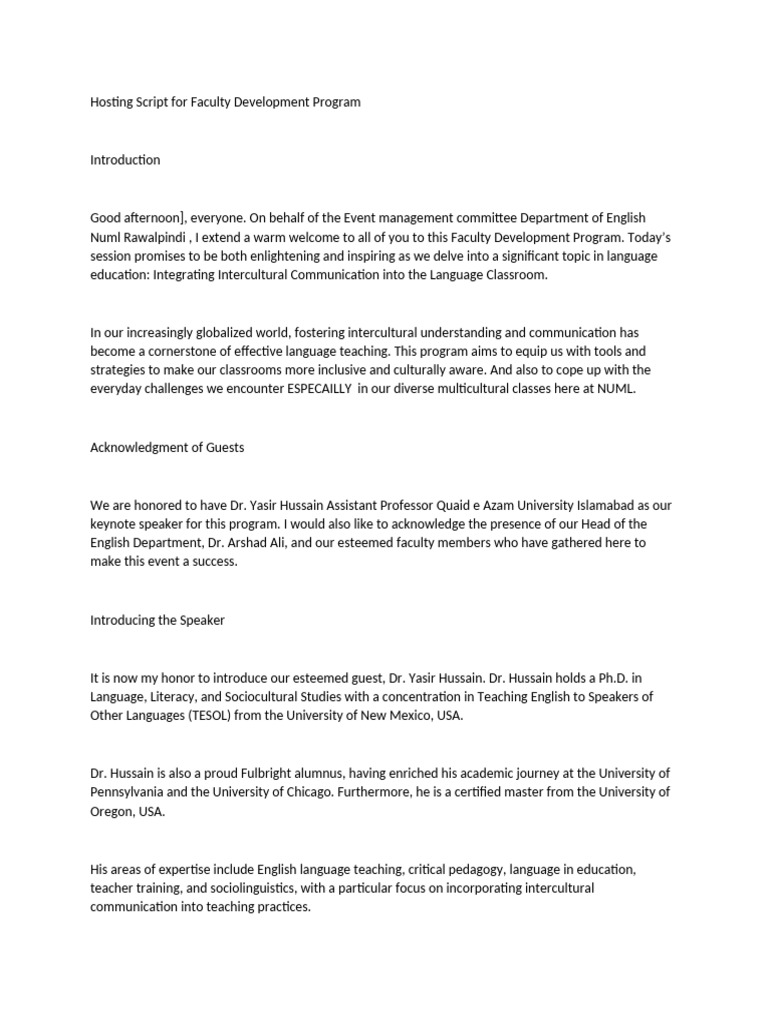 Hosting Script for Faculty Development Program

Introduction

Good afternoon], everyone. On behalf of the Event management committee Department of English Numl Rawalpindi , I extend a warm welcome to all of you to this Faculty Development Program. Today's session promises to be both enlightening and inspiring as we delve into a significant topic in language education: Integrating Intercultural Communication into the Language Classroom.

In our increasingly globalized world, fostering intercultural understanding and communication has become a cornerstone of effective language teaching. This program aims to equip us with tools and strategies to make our classrooms more inclusive and culturally aware. And also to cope up with the everyday challenges we encounter ESPECAILLY in our diverse multicultural classes here at NUML.

Acknowledgment of Guests

We are honored to have Dr. Yasir Hussain Assistant Professor Quaid e Azam University Islamabad as our keynote speaker for this program. I would also like to acknowledge the presence of our Head of the English Department, Dr. Arshad Ali, and our esteemed faculty members who have gathered here to make this event a success.

Introducing the Speaker

It is now my honor to introduce our esteemed guest, Dr. Yasir Hussain. Dr. Hussain holds a Ph.D. in Language, Literacy, and Sociocultural Studies with a concentration in Teaching English to Speakers of Other Languages (TESOL) from the University of New Mexico, USA.

Dr. Hussain is also a proud Fulbright alumnus, having enriched his academic journey at the University of Pennsylvania and the University of Chicago. Furthermore, he is a certified master from the University of Oregon, USA.

His areas of expertise include English language teaching, critical pedagogy, language in education, teacher training, and sociolinguistics, with a particular focus on incorporating intercultural communication into teaching practices.